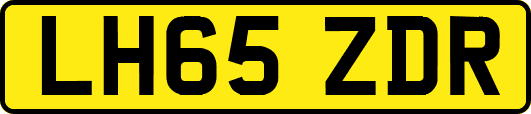 LH65 ZDR